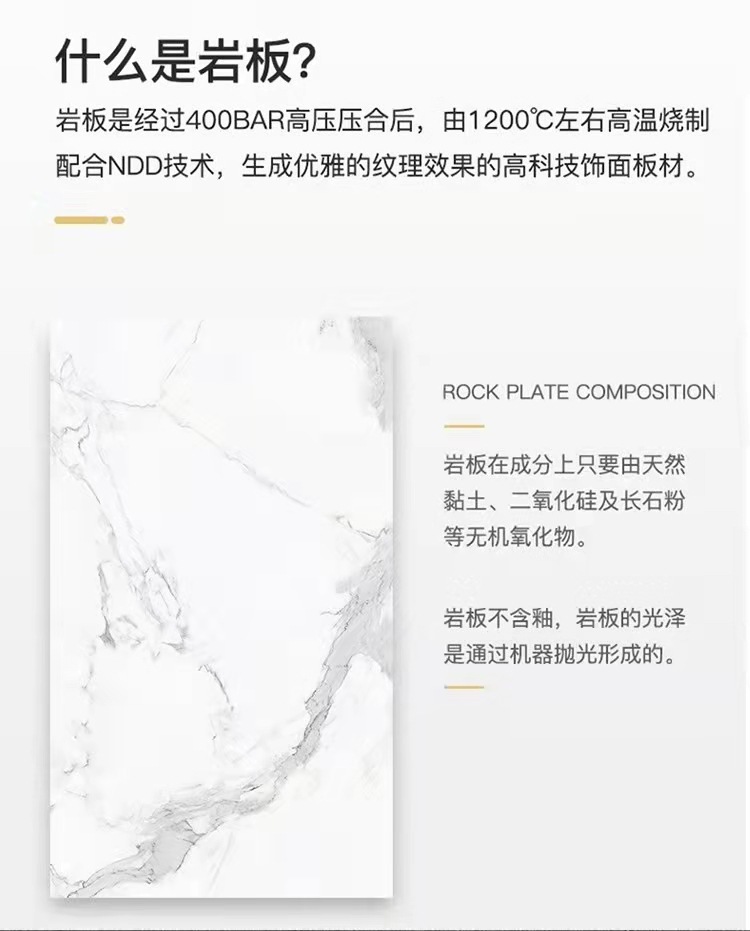 什么是岩板?

岩板是经过400BAR高压压合后，由1200℃左右高温烧制配合NDD技术，生成优雅的纹理效果的高科技饰面板材。

ROCK PLATE COMPOSITION

岩板在成分上只要由天然黏土、二氧化硅及长石粉等无机氧化物。

岩板不含釉，岩板的光泽是通过机器抛光形成的。